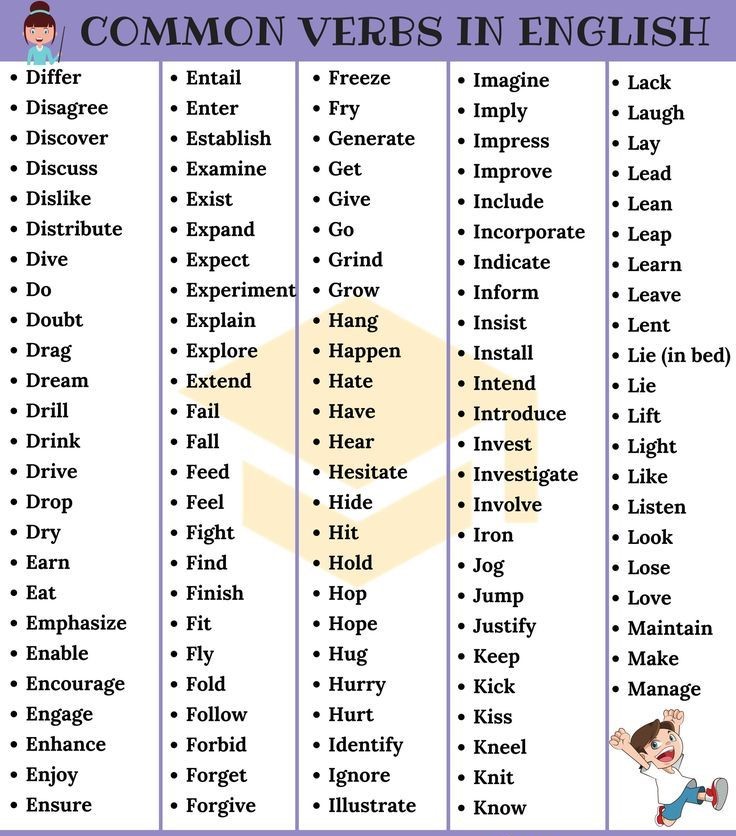 COMMON VERBS IN ENGLISH

• Differ
• Disagree
• Discover
• Discuss
• Dislike
• Distribute
• Dive
• Do
• Doubt
• Drag
• Dream
• Drill
• Drink
• Drive
• Drop
• Dry
• Earn
• Eat
• Emphasize
• Enable
• Encourage
• Engage
• Enhance
• Enjoy
• Ensure

• Entail
• Enter
• Establish
• Examine
• Exist
• Expand
• Expect
• Experiment
• Explain
• Explore
• Extend
• Fail
• Fall
• Feed
• Feel
• Fight
• Find
• Finish
• Fit
• Fly
• Fold
• Follow
• Forbid
• Forget
• Forgive

• Freeze
• Fry
• Generate
• Get
• Give
• Go
• Grind
• Grow
• Hang
• Happen
• Hate
• Have
• Hear
• Hesitate
• Hide
• Hit
• Hold
• Hop
• Hope
• Hug
• Hurry
• Hurt
• Identify
• Ignore
• Illustrate

• Imagine
• Imply
• Impress
• Improve
• Include
• Incorporate
• Indicate
• Inform
• Insist
• Install
• Intend
• Introduce
• Invest
• Investigate
• Involve
• Iron
• Jog
• Jump
• Justify
• Keep
• Kick
• Kiss
• Kneel
• Knit
• Know

• Lack
• Laugh
• Lay
• Lead
• Lean
• Leap
• Learn
• Leave
• Lent
• Lie (in bed)
• Lie
• Lift
• Light
• Like
• Listen
• Look
• Lose
• Love
• Maintain
• Make
• Manage